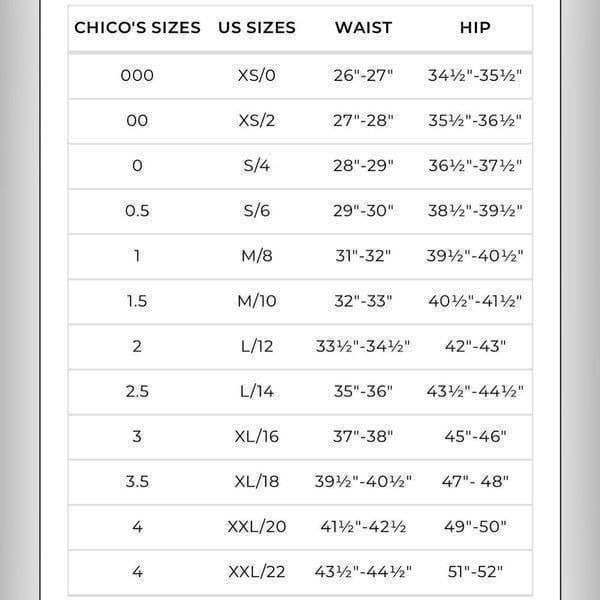 | CHICO'S SIZES | US SIZES | WAIST | HIP |
|---|---|---|---|
| 000 | XS/0 | 26"-27" | 34½"-35½" |
| 00 | XS/2 | 27"-28" | 35½"-36½" |
| 0 | S/4 | 28"-29" | 36½"-37½" |
| 0.5 | S/6 | 29"-30" | 38½"-39½" |
| 1 | M/8 | 31"-32" | 39½"-40½" |
| 1.5 | M/10 | 32"-33" | 40½"-41½" |
| 2 | L/12 | 33½"-34½" | 42"-43" |
| 2.5 | L/14 | 35"-36" | 43½"-44½" |
| 3 | XL/16 | 37"-38" | 45"-46" |
| 3.5 | XL/18 | 39½"-40½" | 47"- 48" |
| 4 | XXL/20 | 41½"-42½ | 49"-50" |
| 4 | XXL/22 | 43½"-44½" | 51"-52" |